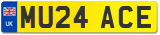 UK
MU24 ACE